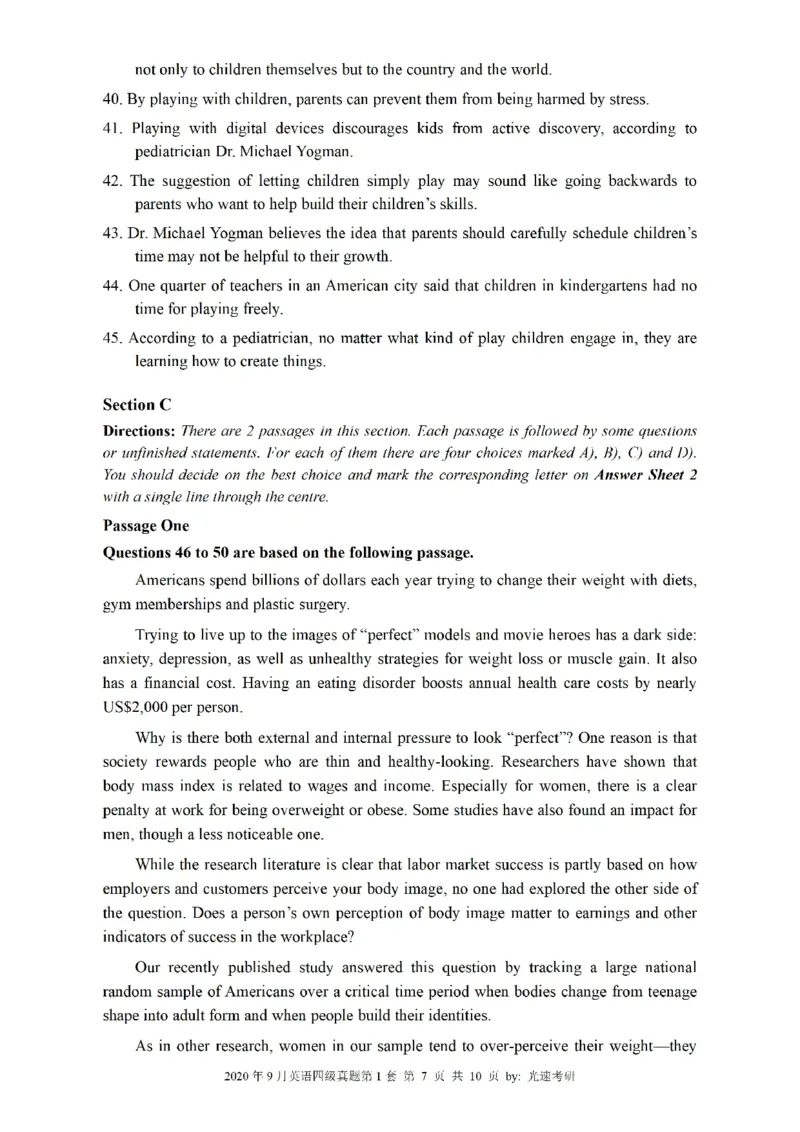 not only to children themselves but to the country and the world.

40. By playing with children, parents can prevent them from being harmed by stress.

41. Playing with digital devices discourages kids from active discovery, according to pediatrician Dr. Michael Yogman.

42. The suggestion of letting children simply play may sound like going backwards to parents who want to help build their children's skills.

43. Dr. Michael Yogman believes the idea that parents should carefully schedule children's time may not be helpful to their growth.

44. One quarter of teachers in an American city said that children in kindergartens had no time for playing freely.

45. According to a pediatrician, no matter what kind of play children engage in, they are learning how to create things.

Section C

Directions: There are 2 passages in this section. Each passage is followed by some questions or unfinished statements. For each of them there are four choices marked A), B), C) and D). You should decide on the best choice and mark the corresponding letter on Answer Sheet 2 with a single line through the centre.

Passage One

Questions 46 to 50 are based on the following passage.

Americans spend billions of dollars each year trying to change their weight with diets, gym memberships and plastic surgery.

Trying to live up to the images of "perfect" models and movie heroes has a dark side: anxiety, depression, as well as unhealthy strategies for weight loss or muscle gain. It also has a financial cost. Having an eating disorder boosts annual health care costs by nearly US$2,000 per person.

Why is there both external and internal pressure to look "perfect"? One reason is that society rewards people who are thin and healthy-looking. Researchers have shown that body mass index is related to wages and income. Especially for women, there is a clear penalty at work for being overweight or obese. Some studies have also found an impact for men, though a less noticeable one.

While the research literature is clear that labor market success is partly based on how employers and customers perceive your body image, no one had explored the other side of the question. Does a person's own perception of body image matter to earnings and other indicators of success in the workplace?

Our recently published study answered this question by tracking a large national random sample of Americans over a critical time period when bodies change from teenage shape into adult form and when people build their identities.

As in other research, women in our sample tend to over-perceive their weight—they

2020 年 9 月英语四级真题第 1 套 第 7 页 共 10 页 by: 光速考研